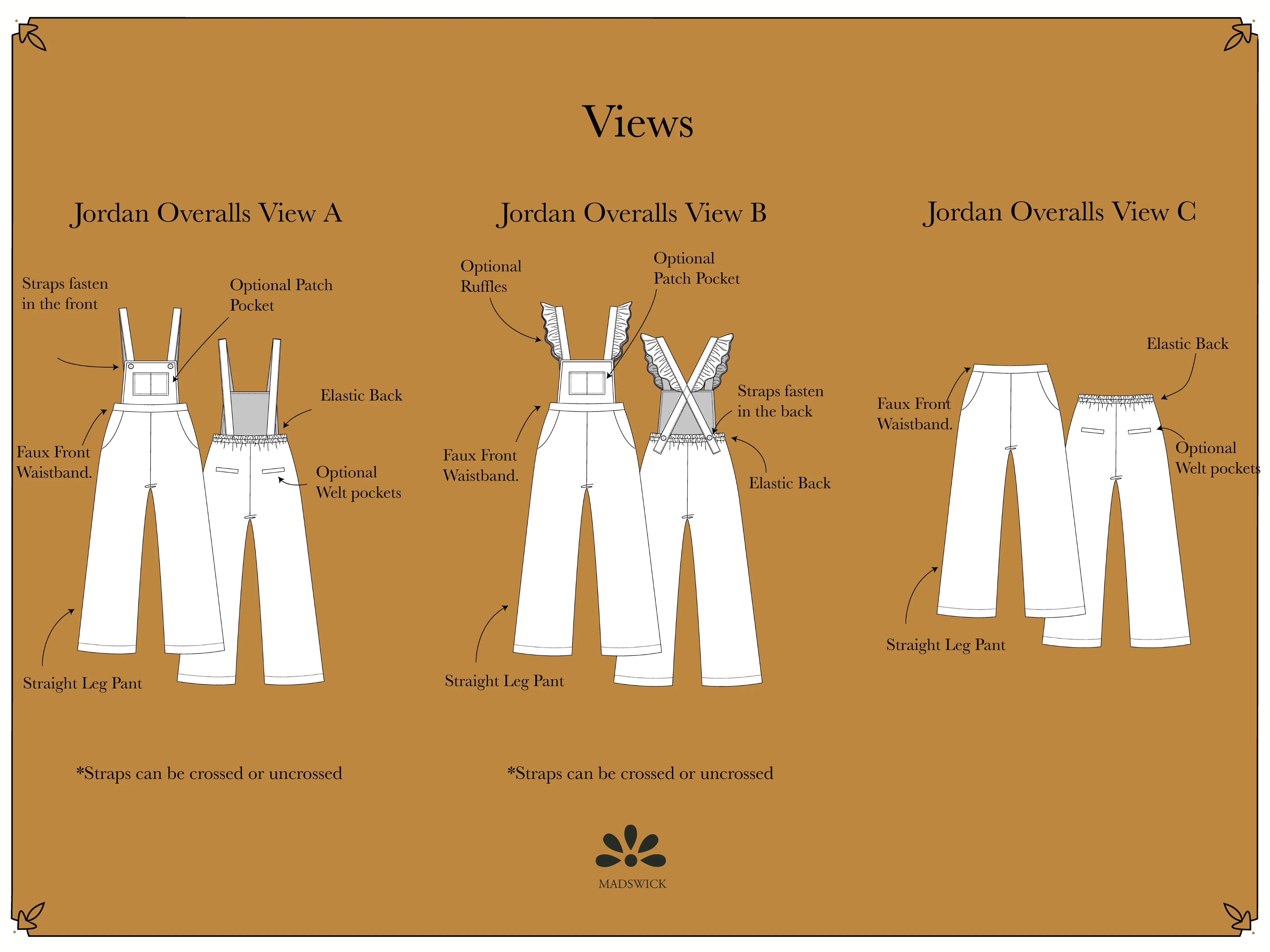 Views

Jordan Overalls View A

Straps fasten in the front

Optional Patch Pocket

Elastic Back

Faux Front Waistband.

Optional Welt pockets

Straight Leg Pant

*Straps can be crossed or uncrossed

Jordan Overalls View B

Optional Ruffles

Optional Patch Pocket

Straps fasten in the back

Faux Front Waistband.

Elastic Back

Straight Leg Pant

*Straps can be crossed or uncrossed

Jordan Overalls View C

Elastic Back

Faux Front Waistband.

Optional Welt pockets

Straight Leg Pant

MADSWICK